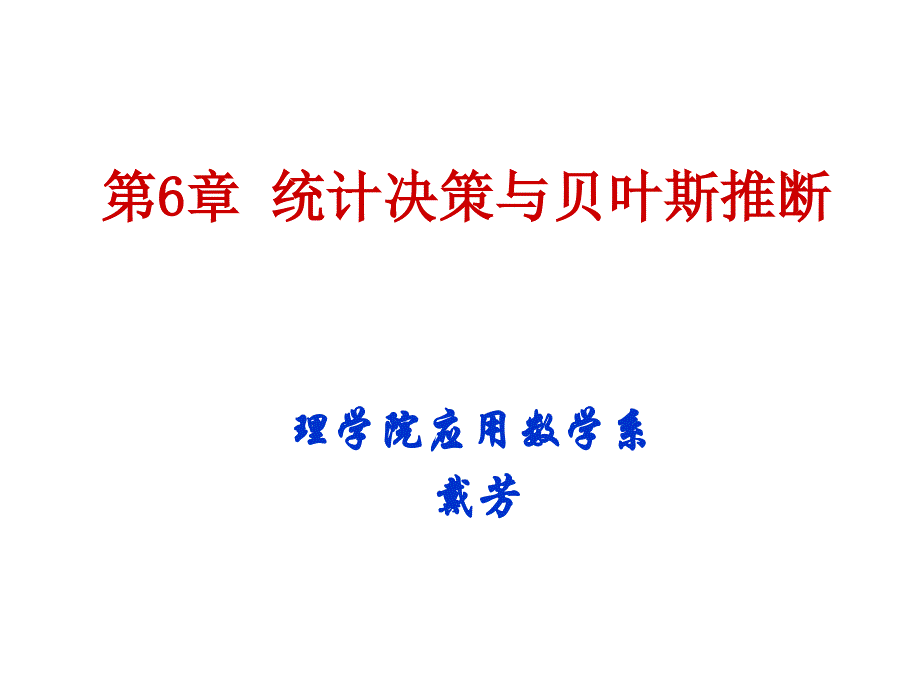 第6章 统计决策与贝叶斯推断

理学院应用数学系
戴芳